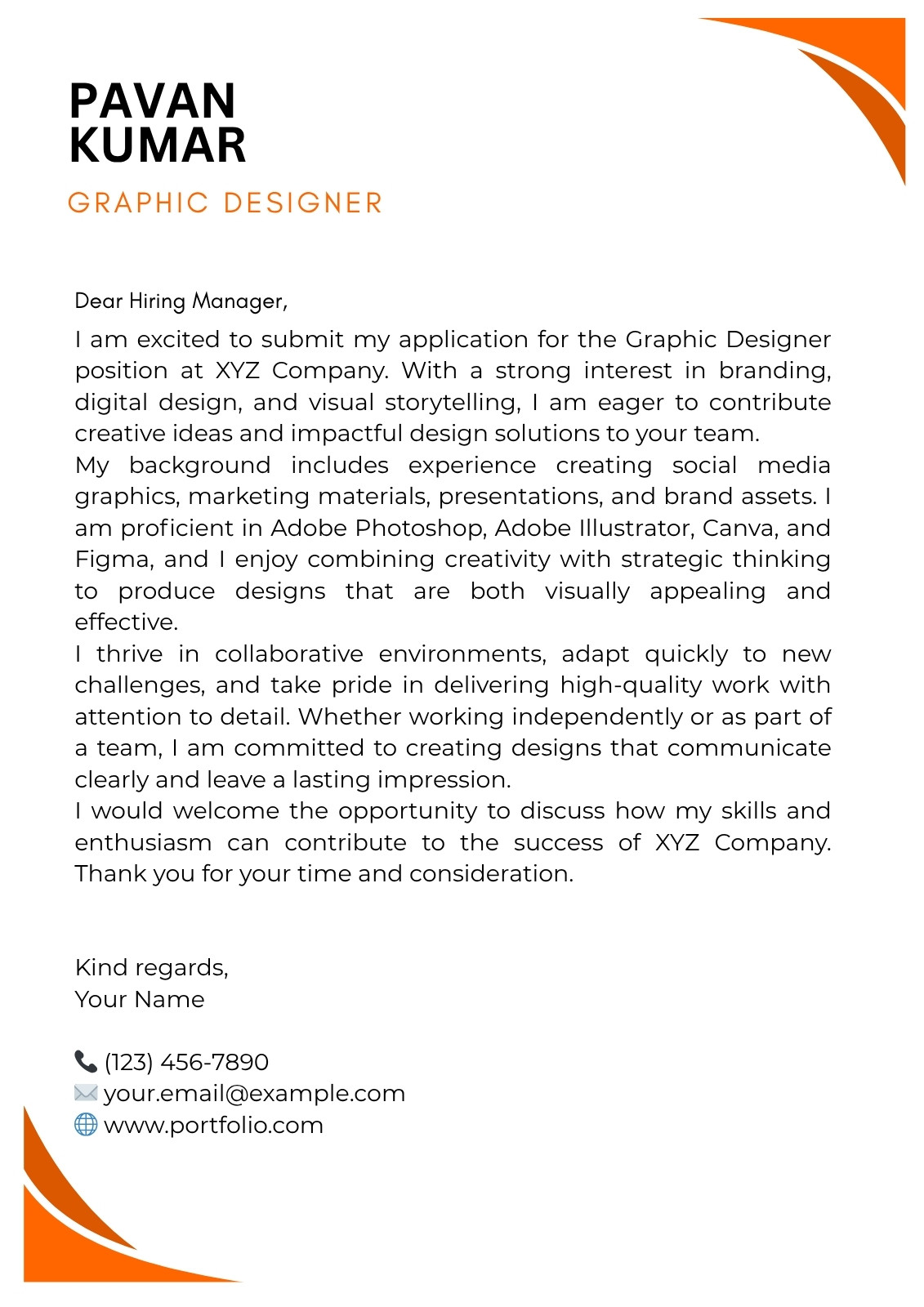 PAVAN KUMAR

GRAPHIC DESIGNER

Dear Hiring Manager,

I am excited to submit my application for the Graphic Designer position at XYZ Company. With a strong interest in branding, digital design, and visual storytelling, I am eager to contribute creative ideas and impactful design solutions to your team.

My background includes experience creating social media graphics, marketing materials, presentations, and brand assets. I am proficient in Adobe Photoshop, Adobe Illustrator, Canva, and Figma, and I enjoy combining creativity with strategic thinking to produce designs that are both visually appealing and effective.

I thrive in collaborative environments, adapt quickly to new challenges, and take pride in delivering high-quality work with attention to detail. Whether working independently or as part of a team, I am committed to creating designs that communicate clearly and leave a lasting impression.

I would welcome the opportunity to discuss how my skills and enthusiasm can contribute to the success of XYZ Company. Thank you for your time and consideration.

Kind regards,
Your Name

(123) 456-7890
your.email@example.com
www.portfolio.com